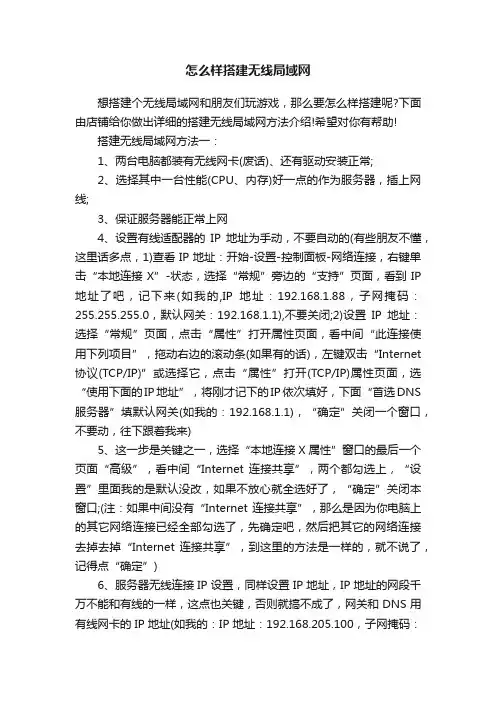 怎么样搭建无线局域网

想搭建个无线局域网和朋友们玩游戏，那么要怎么样搭建呢?下面由店铺给你做出详细的搭建无线局域网方法介绍!希望对你有帮助!

搭建无线局域网方法一：

1、两台电脑都装有无线网卡(废话)、还有驱动安装正常;

2、选择其中一台性能(CPU、内存)好一点的作为服务器，插上网线;

3、保证服务器能正常上网

4、设置有线适配器的 IP 地址为手动，不要自动的(有些朋友不懂，这里话多点，1)查看 IP 地址：开始-设置-控制面板-网络连接，右键单击“本地连接 X”-状态，选择“常规”旁边的“支持”页面，看到 IP 地址了吧，记下来(如我的,IP 地址：192.168.1.88，子网掩码：255.255.255.0，默认网关：192.168.1.1),不要关闭;2)设置 IP 地址：选择“常规”页面，点击“属性”打开属性页面，看中间“此连接使用下列项目”，拖动右边的滚动条(如果有的话)，左键双击“Internet 协议(TCP/IP)”或选择它，点击“属性”打开(TCP/IP)属性页面，选“使用下面的IP地址”，将刚才记下的IP依次填好，下面“首选DNS服务器”填默认网关(如我的：192.168.1.1)，“确定”关闭一个窗口，不要动，往下跟着我来)

5、这一步是关键之一，选择“本地连接 X 属性”窗口的最后一个页面“高级”，看中间“Internet 连接共享”，两个都勾选上，“设置”里面我的是默认没改，如果不放心就全选好了，“确定”关闭本窗口;(注：如果中间没有“Internet 连接共享”，那么是因为你电脑上的其它网络连接已经全部勾选了，先确定吧，然后把其它的网络连接去掉去掉“Internet 连接共享”，到这里的方法是一样的，就不说了，记得点“确定”)

6、服务器无线连接 IP 设置，同样设置 IP 地址，IP 地址的网段千万不能和有线的一样，这点也关键，否则就搞不成了，网关和 DNS 用有线网卡的 IP 地址(如我的：IP 地址：192.168.205.100，子网掩码：